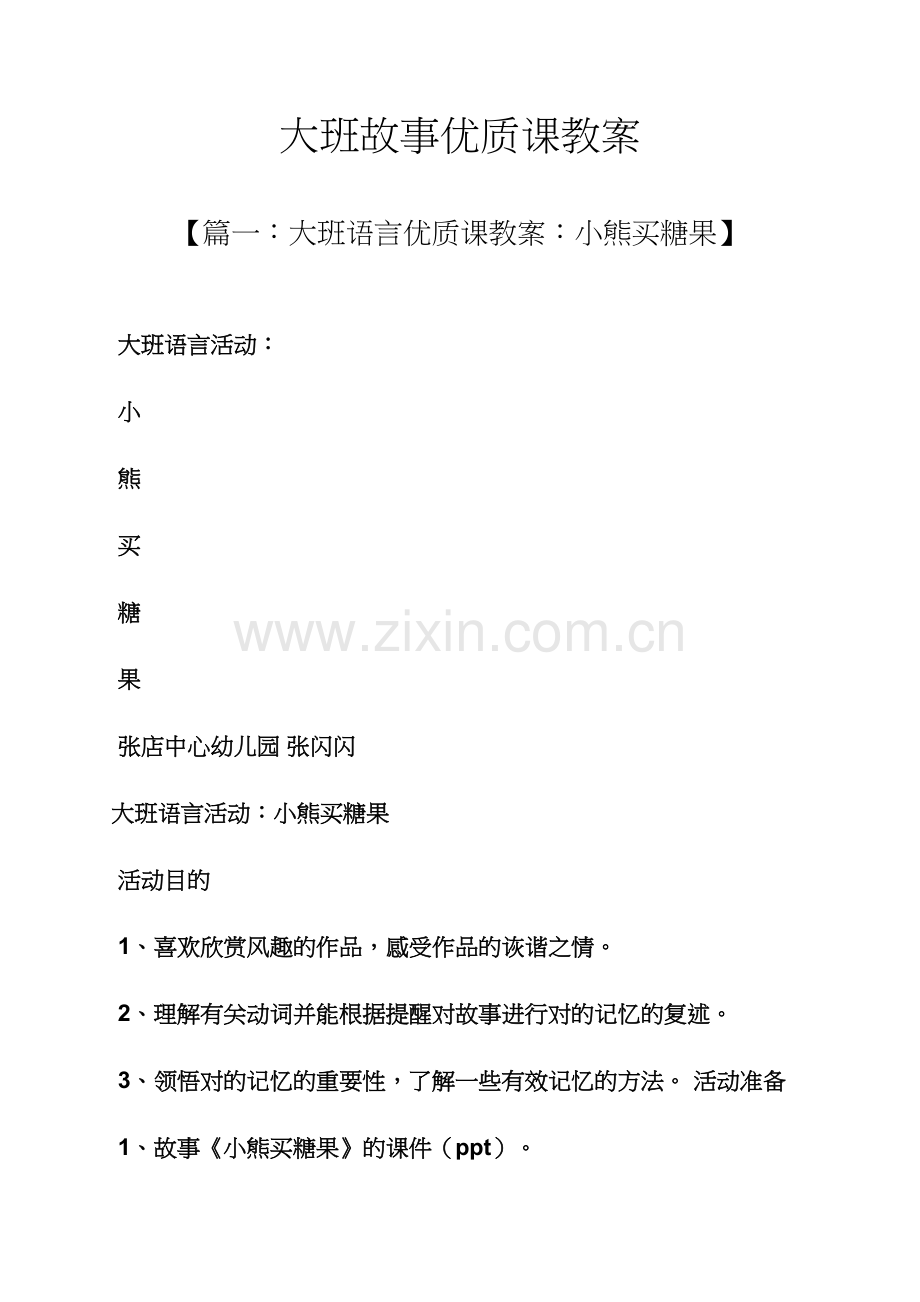 大班故事优质课教案

【篇一：大班语言优质课教案：小熊买糖果】

大班语言活动：

小

熊

买

糖

果

张店中心幼儿园 张闪闪

大班语言活动：小熊买糖果

活动目的

1、喜欢欣赏风趣的作品，感受作品的诙谐之情。

2、理解有关动词并能根据提醒对故事进行对的记忆的复述。

3、领悟对的记忆的重要性，了解一些有效记忆的方法。 活动准备

1、故事《小熊买糖果》的课件（ppt）。

www.zixin.com.cn